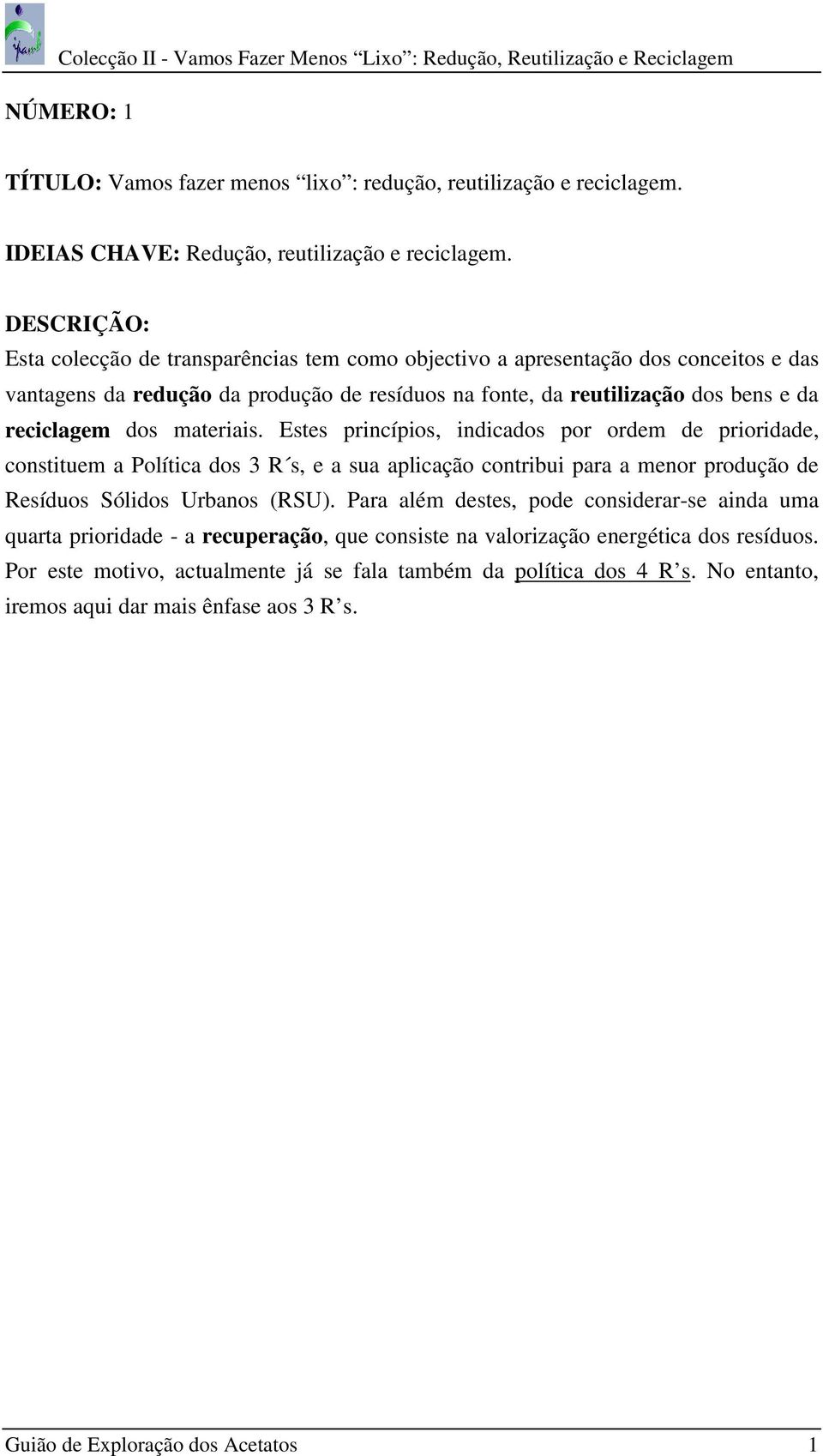 Colecção II - Vamos Fazer Menos “Lixo”: Redução, Reutilização e Reciclagem

NÚMERO: 1

TÍTULO: Vamos fazer menos “lixo”: redução, reutilização e reciclagem.

IDEIAS CHAVE: Redução, reutilização e reciclagem.

DESCRIÇÃO:
Esta colecção de transparências tem como objectivo a apresentação dos conceitos e das vantagens da redução da produção de resíduos na fonte, da reutilização dos bens e da reciclagem dos materiais. Estes princípios, indicados por ordem de prioridade, constituem a Política dos 3 R´s, e a sua aplicação contribui para a menor produção de Resíduos Sólidos Urbanos (RSU). Para além destes, pode considerar-se ainda uma quarta prioridade - a recuperação, que consiste na valorização energética dos resíduos. Por este motivo, actualmente já se fala também da política dos 4 R’s. No entanto, iremos aqui dar mais ênfase aos 3 R’s.

Guião de Exploração dos Acetatos 1